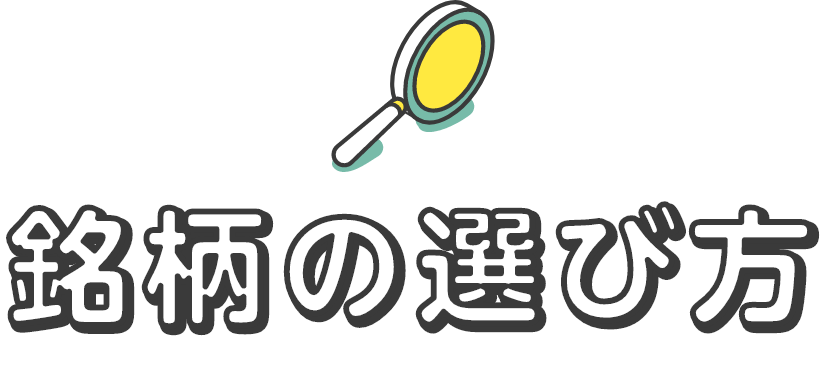 銘柄の選び方